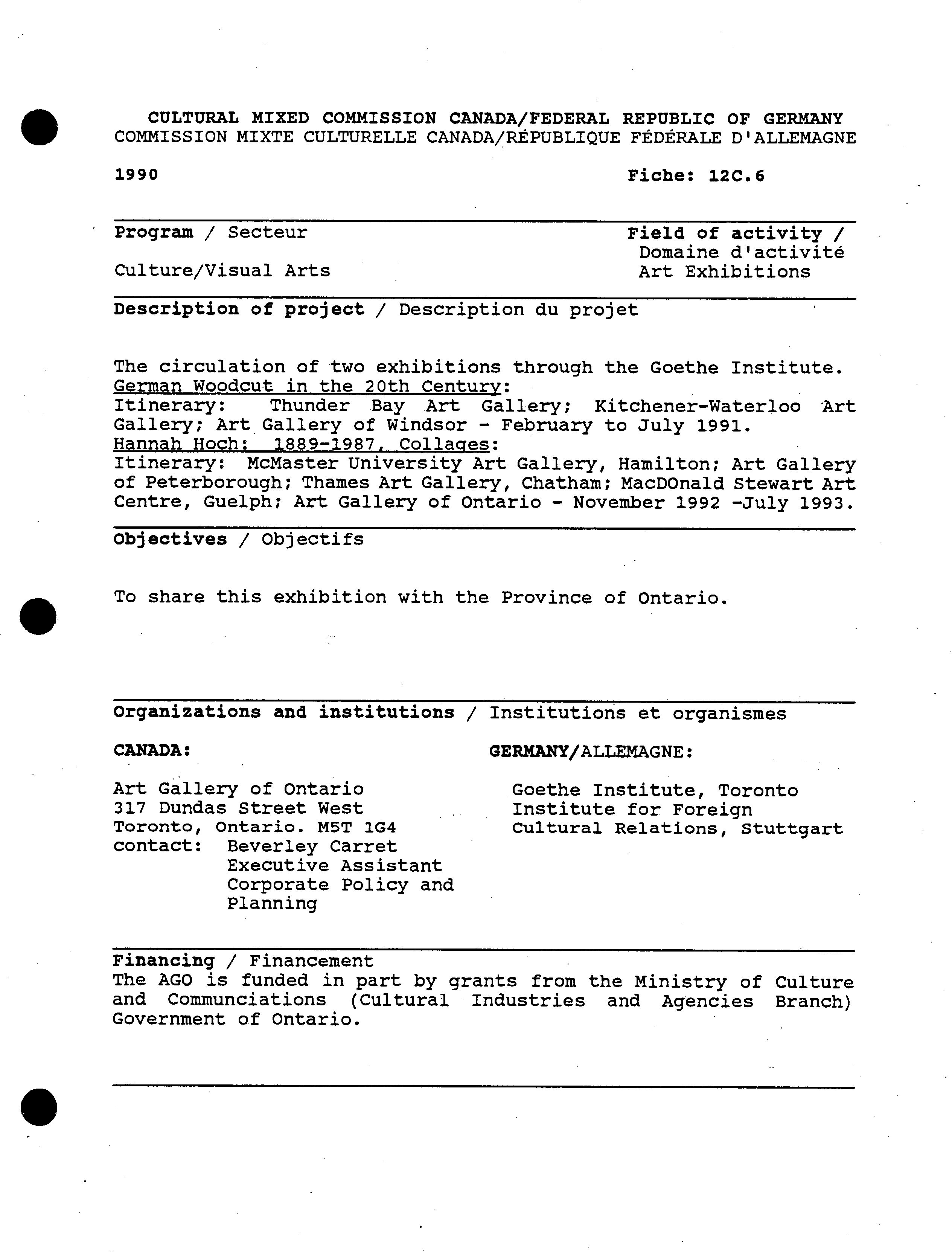 CULTURAL MIXED COMMISSION CANADA/FEDERAL REPUBLIC OF GERMANY
COMMISSION MIXTE CULTURELLE CANADA/RÉPUBLIQUE FÉDÉRALE D'ALLEMAGNE

1990

Fiche: 12C.6

Program / Secteur

Culture/Visual Arts

Field of activity / Domaine d'activité
Art Exhibitions

Description of project / Description du projet

The circulation of two exhibitions through the Goethe Institute.
German Woodcut in the 20th Century:
Itinerary: Thunder Bay Art Gallery; Kitchener-Waterloo Art Gallery; Art Gallery of Windsor - February to July 1991.
Hannah Hoch: 1889-1987, Collages:
Itinerary: McMaster University Art Gallery, Hamilton; Art Gallery of Peterborough; Thames Art Gallery, Chatham; MacDOnald Stewart Art Centre, Guelph; Art Gallery of Ontario - November 1992 -July 1993.

Objectives / Objectifs

To share this exhibition with the Province of Ontario.

Organizations and institutions / Institutions et organismes

CANADA:

Art Gallery of Ontario
317 Dundas Street West
Toronto, Ontario. M5T 1G4
contact: Beverley Carret
Executive Assistant
Corporate Policy and Planning

GERMANY/ALLEMAGNE:

Goethe Institute, Toronto
Institute for Foreign Cultural Relations, Stuttgart

Financing / Financement
The AGO is funded in part by grants from the Ministry of Culture and Communciations (Cultural Industries and Agencies Branch) Government of Ontario.